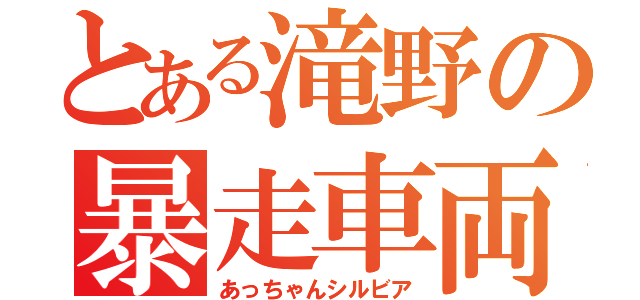 とある滝野の
暴走車両
あっちゃんシルビア